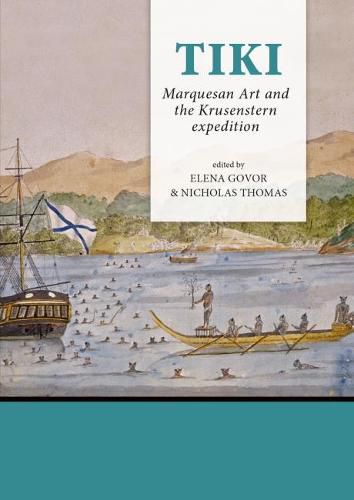 TIKI

Marquesan Art and the Krusenstern expedition

edited by
ELENA GOVOR
& NICHOLAS THOMAS